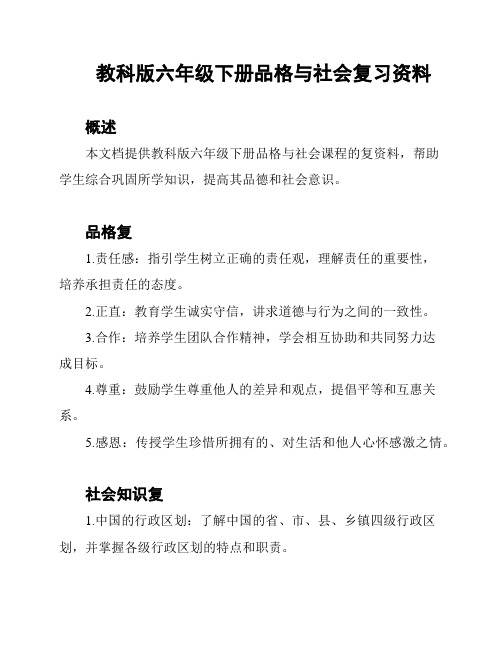 教科版六年级下册品格与社会复习资料

概述

本文档提供教科版六年级下册品格与社会课程的复资料，帮助学生综合巩固所学知识，提高其品德和社会意识。

品格复

1.责任感：指引学生树立正确的责任观，理解责任的重要性，培养承担责任的态度。

2.正直：教育学生诚实守信，讲求道德与行为之间的一致性。

3.合作：培养学生团队合作精神，学会相互协助和共同努力达成目标。

4.尊重：鼓励学生尊重他人的差异和观点，提倡平等和互惠关系。

5.感恩：传授学生珍惜所拥有的、对生活和他人心怀感激之情。

社会知识复

1.中国的行政区划：了解中国的省、市、县、乡镇四级行政区划，并掌握各级行政区划的特点和职责。